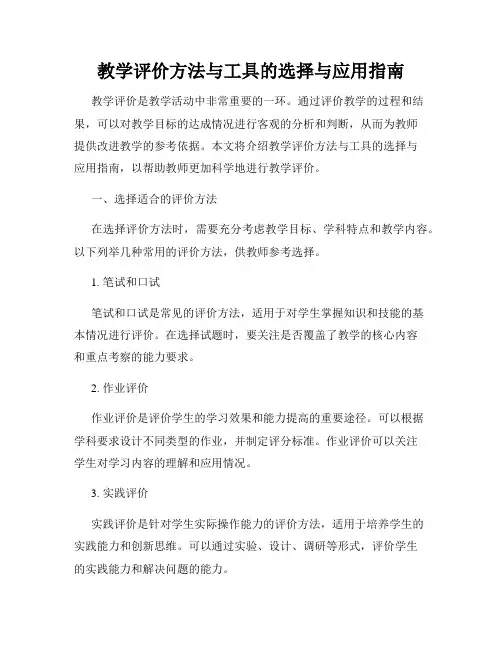 教学评价方法与工具的选择与应用指南

教学评价是教学活动中非常重要的一环。通过评价教学的过程和结果，可以对教学目标的达成情况进行客观的分析和判断，从而为教师提供改进教学的参考依据。本文将介绍教学评价方法与工具的选择与应用指南，以帮助教师更加科学地进行教学评价。

一、选择适合的评价方法

在选择评价方法时，需要充分考虑教学目标、学科特点和教学内容。以下列举几种常用的评价方法，供教师参考选择。

1. 笔试和口试

笔试和口试是常见的评价方法，适用于对学生掌握知识和技能的基本情况进行评价。在选择试题时，要关注是否覆盖了教学的核心内容和重点考察的能力要求。

2. 作业评价

作业评价是评价学生的学习效果和能力提高的重要途径。可以根据学科要求设计不同类型的作业，并制定评分标准。作业评价可以关注学生对学习内容的理解和应用情况。

3. 实践评价

实践评价是针对学生实际操作能力的评价方法，适用于培养学生的实践能力和创新思维。可以通过实验、设计、调研等形式，评价学生的实践能力和解决问题的能力。